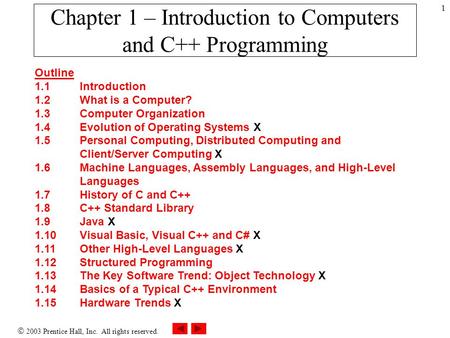 1

Chapter 1 – Introduction to Computers and C++ Programming

Outline
1.1 Introduction
1.2 What is a Computer?
1.3 Computer Organization
1.4 Evolution of Operating Systems X
1.5 Personal Computing, Distributed Computing and Client/Server Computing X
1.6 Machine Languages, Assembly Languages, and High-Level Languages
1.7 History of C and C++
1.8 C++ Standard Library
1.9 Java X
1.10 Visual Basic, Visual C++ and C# X
1.11 Other High-Level Languages X
1.12 Structured Programming
1.13 The Key Software Trend: Object Technology X
1.14 Basics of a Typical C++ Environment
1.15 Hardware Trends X

© 2003 Prentice Hall, Inc. All rights reserved.